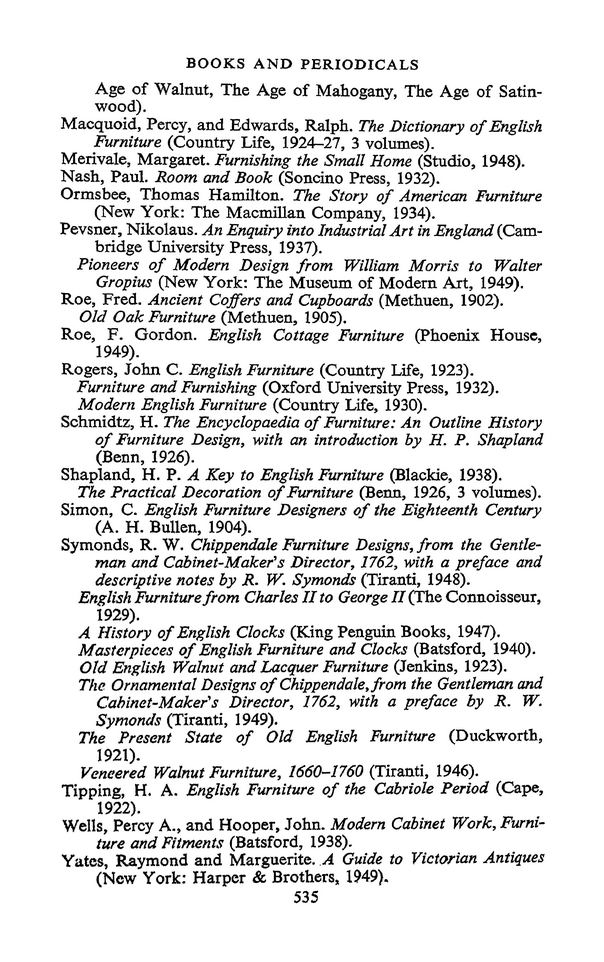 BOOKS AND PERIODICALS

Age of Walnut, The Age of Mahogany, The Age of Satinwood).

Macquoid, Percy, and Edwards, Ralph. The Dictionary of English Furniture (Country Life, 1924–27, 3 volumes).

Merivale, Margaret. Furnishing the Small Home (Studio, 1948).

Nash, Paul. Room and Book (Soncino Press, 1932).

Ormsbee, Thomas Hamilton. The Story of American Furniture (New York: The Macmillan Company, 1934).

Pevsner, Nikolaus. An Enquiry into Industrial Art in England (Cambridge University Press, 1937).

Pioneers of Modern Design from William Morris to Walter Gropius (New York: The Museum of Modern Art, 1949).

Roe, Fred. Ancient Coffers and Cupboards (Methuen, 1902).

Old Oak Furniture (Methuen, 1905).

Roe, F. Gordon. English Cottage Furniture (Phoenix House, 1949).

Rogers, John C. English Furniture (Country Life, 1923).

Furniture and Furnishing (Oxford University Press, 1932).

Modern English Furniture (Country Life, 1930).

Schmidtz, H. The Encyclopaedia of Furniture: An Outline History of Furniture Design, with an introduction by H. P. Shapland (Benn, 1926).

Shapland, H. P. A Key to English Furniture (Blackie, 1938).

The Practical Decoration of Furniture (Benn, 1926, 3 volumes).

Simon, C. English Furniture Designers of the Eighteenth Century (A. H. Bullen, 1904).

Symonds, R. W. Chippendale Furniture Designs, from the Gentleman and Cabinet-Maker's Director, 1762, with a preface and descriptive notes by R. W. Symonds (Tiranti, 1948).

English Furniture from Charles II to George II (The Connoisseur, 1929).

A History of English Clocks (King Penguin Books, 1947).

Masterpieces of English Furniture and Clocks (Batsford, 1940).

Old English Walnut and Lacquer Furniture (Jenkins, 1923).

The Ornamental Designs of Chippendale, from the Gentleman and Cabinet-Maker's Director, 1762, with a preface by R. W. Symonds (Tiranti, 1949).

The Present State of Old English Furniture (Duckworth, 1921).

Veneered Walnut Furniture, 1660–1760 (Tiranti, 1946).

Tipping, H. A. English Furniture of the Cabriole Period (Cape, 1922).

Wells, Percy A., and Hooper, John. Modern Cabinet Work, Furniture and Fitments (Batsford, 1938).

Yates, Raymond and Marguerite. A Guide to Victorian Antiques (New York: Harper & Brothers, 1949).

535